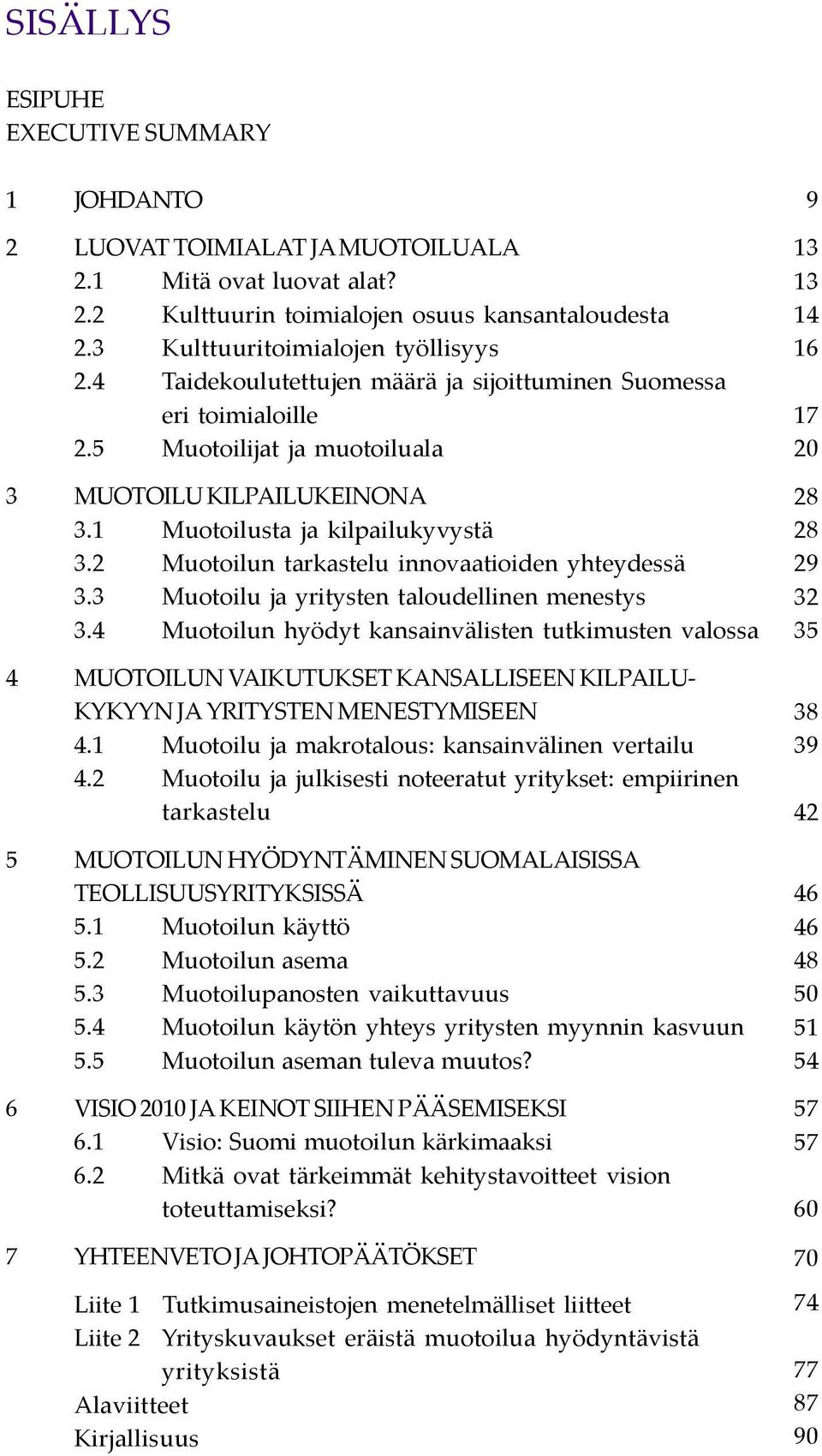 SISÄLLYS

ESIPUHE
EXECUTIVE SUMMARY

1 JOHDANTO 9

2 LUOVAT TOIMIALAT JA MUOTOILUALA 13
2.1 Mitä ovat luovat alat? 13
2.2 Kulttuurin toimialojen osuus kansantaloudesta 14
2.3 Kulttuuritoimialojen työllisyys 16
2.4 Taidekoulutettujen määrä ja sijoittuminen Suomessa eri toimialoille 17
2.5 Muotoilijat ja muotoiluala 20

3 MUOTOILU KILPAILUKEINONA 28
3.1 Muotoilusta ja kilpailukyvystä 28
3.2 Muotoilun tarkastelu innovaatioiden yhteydessä 29
3.3 Muotoilu ja yritysten taloudellinen menestys 32
3.4 Muotoilun hyödyt kansainvälisten tutkimusten valossa 35

4 MUOTOILUN VAIKUTUKSET KANSALLISEEN KILPAILUKYKYYN JA YRITYSTEN MENESTYMISEEN 38
4.1 Muotoilu ja makrotalous: kansainvälinen vertailu 39
4.2 Muotoilu ja julkisesti noteeratut yritykset: empiirinen tarkastelu 42

5 MUOTOILUN HYÖDYNTÄMINEN SUOMALAISISSA TEOLLISUUSYRITYKSISSÄ 46
5.1 Muotoilun käyttö 46
5.2 Muotoilun asema 48
5.3 Muotoilupanosten vaikuttavuus 50
5.4 Muotoilun käytön yhteys yritysten myynnin kasvuun 51
5.5 Muotoilun aseman tuleva muutos? 54

6 VISIO 2010 JA KEINOT SIIHEN PÄÄSEMISEKSI 57
6.1 Visio: Suomi muotoilun kärkimaaksi 57
6.2 Mitkä ovat tärkeimmät kehitystavoitteet vision toteuttamiseksi? 60

7 YHTEENVETO JA JOHTOPÄÄTÖKSET 70

Liite 1 Tutkimusaineistojen menetelmälliset liitteet 74
Liite 2 Yrityskuvaukset eräistä muotoilua hyödyntävistä yrityksistä 77
Alaviitteet 87
Kirjallisuus 90